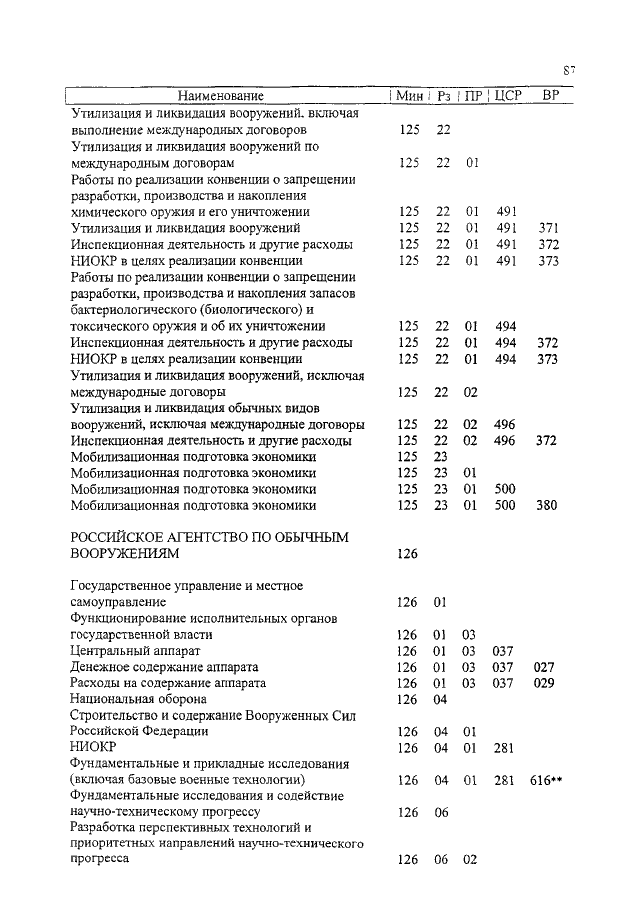 87

| Наименование | Мин | Рз | ПР | ЦСР | ВР |
|---|---|---|---|---|---|
| Утилизация и ликвидация вооружений. включая выполнение международных договоров | 125 | 22 | | | |
| Утилизация и ликвидация вооружений по международным договорам | 125 | 22 | 01 | | |
| Работы по реализации конвенции о запрещении разработки, производства и накопления химического оружия и его уничтожении | 125 | 22 | 01 | 491 | |
| Утилизация и ликвидация вооружений | 125 | 22 | 01 | 491 | 371 |
| Инспекционная деятельность и другие расходы | 125 | 22 | 01 | 491 | 372 |
| НИОКР в целях реализации конвенции | 125 | 22 | 01 | 491 | 373 |
| Работы по реализации конвенции о запрещении разработки, производства и накопления запасов бактериологического (биологического) и токсического оружия и об их уничтожении | 125 | 22 | 01 | 494 | |
| Инспекционная деятельность и другие расходы | 125 | 22 | 01 | 494 | 372 |
| НИОКР в целях реализации конвенции | 125 | 22 | 01 | 494 | 373 |
| Утилизация и ликвидация вооружений, исключая международные договоры | 125 | 22 | 02 | | |
| Утилизация и ликвидация обычных видов вооружений, исключая международные договоры | 125 | 22 | 02 | 496 | |
| Инспекционная деятельность и другие расходы | 125 | 22 | 02 | 496 | 372 |
| Мобилизационная подготовка экономики | 125 | 23 | | | |
| Мобилизационная подготовка экономики | 125 | 23 | 01 | | |
| Мобилизационная подготовка экономики | 125 | 23 | 01 | 500 | |
| Мобилизационная подготовка экономики | 125 | 23 | 01 | 500 | 380 |
| РОССИЙСКОЕ АГЕНТСТВО ПО ОБЫЧНЫМ ВООРУЖЕНИЯМ | 126 | | | | |
| Государственное управление и местное самоуправление | 126 | 01 | | | |
| Функционирование исполнительных органов государственной власти | 126 | 01 | 03 | | |
| Центральный аппарат | 126 | 01 | 03 | 037 | |
| Денежное содержание аппарата | 126 | 01 | 03 | 037 | 027 |
| Расходы на содержание аппарата | 126 | 01 | 03 | 037 | 029 |
| Национальная оборона | 126 | 04 | | | |
| Строительство и содержание Вооруженных Сил Российской Федерации | 126 | 04 | 01 | | |
| НИОКР | 126 | 04 | 01 | 281 | |
| Фундаментальные и прикладные исследования (включая базовые военные технологии) | 126 | 04 | 01 | 281 | 616** |
| Фундаментальные исследования и содействие научно-техническому прогрессу | 126 | 06 | | | |
| Разработка перспективных технологий и приоритетных направлений научно-технического прогресса | 126 | 06 | 02 | | |